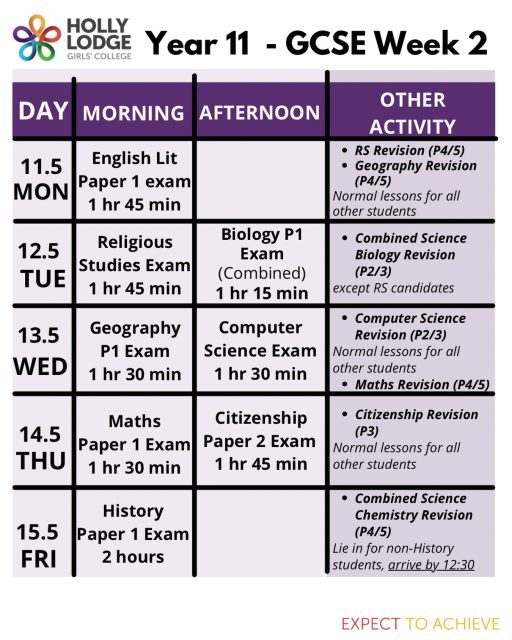 HOLLY LODGE GIRLS' COLLEGE

Year 11 - GCSE Week 2

| DAY | MORNING | AFTERNOON | OTHER ACTIVITY |
|---|---|---|---|
| 11.5 MON | English Lit Paper 1 exam 1 hr 45 min | | • RS Revision (P4/5) • Geography Revision (P4/5) Normal lessons for all other students |
| 12.5 TUE | Religious Studies Exam 1 hr 45 min | Biology P1 Exam (Combined) 1 hr 15 min | • Combined Science Biology Revision (P2/3) except RS candidates |
| 13.5 WED | Geography P1 Exam 1 hr 30 min | Computer Science Exam 1 hr 30 min | • Computer Science Revision (P2/3) Normal lessons for all other students • Maths Revision (P4/5) |
| 14.5 THU | Maths Paper 1 Exam 1 hr 30 min | Citizenship Paper 2 Exam 1 hr 45 min | • Citizenship Revision (P3) Normal lessons for all other students |
| 15.5 FRI | History Paper 1 Exam 2 hours | | • Combined Science Chemistry Revision (P4/5) Lie in for non-History students, arrive by 12:30 |

EXPECT TO ACHIEVE